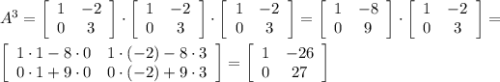 $A^3 = \begin{bmatrix} 1 & -2 \\ 0 & 3 \end{bmatrix} \cdot \begin{bmatrix} 1 & -2 \\ 0 & 3 \end{bmatrix} \cdot \begin{bmatrix} 1 & -2 \\ 0 & 3 \end{bmatrix} = \begin{bmatrix} 1 & -8 \\ 0 & 9 \end{bmatrix} \cdot \begin{bmatrix} 1 & -2 \\ 0 & 3 \end{bmatrix} =$

$\begin{bmatrix} 1 \cdot 1 - 8 \cdot 0 & 1 \cdot (-2) - 8 \cdot 3 \\ 0 \cdot 1 + 9 \cdot 0 & 0 \cdot (-2) + 9 \cdot 3 \end{bmatrix} = \begin{bmatrix} 1 & -26 \\ 0 & 27 \end{bmatrix}$